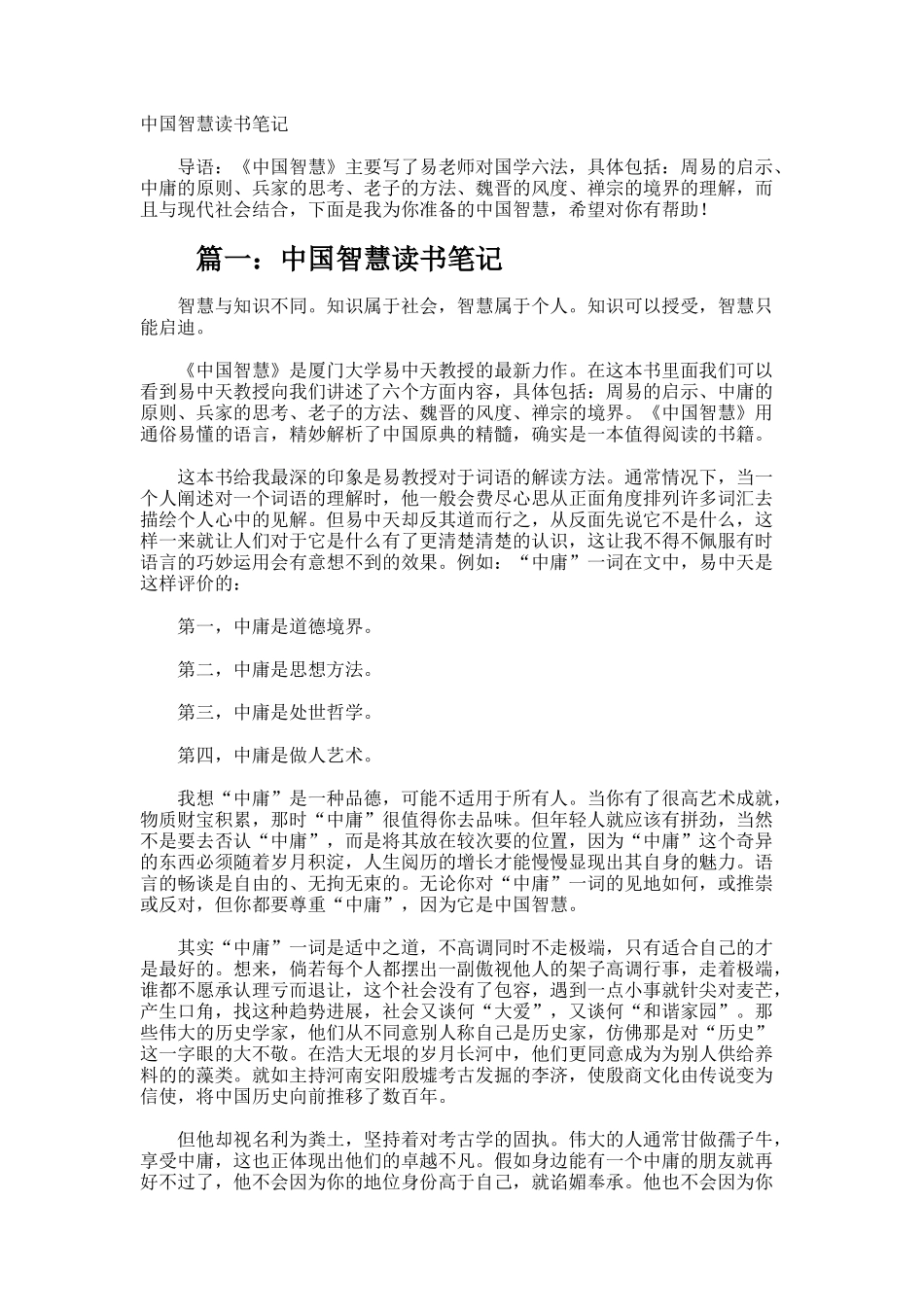 中国智慧读书笔记

导语：《中国智慧》主要写了易老师对国学六法，具体包括：周易的启示、中庸的原则、兵家的思考、老子的方法、魏晋的风度、禅宗的境界的理解，而且与现代社会结合，下面是我为你准备的中国智慧，希望对你有帮助！

篇一：中国智慧读书笔记

智慧与知识不同。知识属于社会，智慧属于个人。知识可以授受，智慧只能启迪。

《中国智慧》是厦门大学易中天教授的最新力作。在这本书里面我们可以看到易中天教授向我们讲述了六个方面内容，具体包括：周易的启示、中庸的原则、兵家的思考、老子的方法、魏晋的风度、禅宗的境界。《中国智慧》用通俗易懂的语言，精妙解析了中国原典的精髓，确实是一本值得阅读的书籍。

这本书给我最深的印象是易教授对于词语的解读方法。通常情况下，当一个人阐述对一个词语的理解时，他一般会费尽心思从正面角度排列许多词汇去描绘个人心中的见解。但易中天却反其道而行之，从反面先说它不是什么，这样一来就让人们对于它是什么有了更清楚清楚的认识，这让我不得不佩服有时语言的巧妙运用会有意想不到的效果。例如：“中庸”一词在文中，易中天是这样评价的：

第一，中庸是道德境界。

第二，中庸是思想方法。

第三，中庸是处世哲学。

第四，中庸是做人艺术。

我想“中庸”是一种品德，可能不适用于所有人。当你有了很高艺术成就，物质财宝积累，那时“中庸”很值得你去品味。但年轻人就应该有拼劲，当然不是要去否认“中庸”，而是将其放在较次要的位置，因为“中庸”这个奇异的东西必须随着岁月积淀，人生阅历的增长才能慢慢显现出其自身的魅力。语言的畅谈是自由的、无拘无束的。无论你对“中庸”一词的见地如何，或推崇或反对，但你都要尊重“中庸”，因为它是中国智慧。

其实“中庸”一词是适中之道，不高调同时不走极端，只有适合自己的才是最好的。想来，倘若每个人都摆出一副傲视他人的架子高调行事，走着极端，谁都不愿承认理亏而退让，这个社会没有了包容，遇到一点小事就针尖对麦芒，产生口角，找这种趋势进展，社会又谈何“大爱”，又谈何“和谐家园”。那些伟大的历史学家，他们从不同意别人称自己是历史家，仿佛那是对“历史”这一字眼的大不敬。在浩大无垠的岁月长河中，他们更同意成为为别人供给养料的的藻类。就如主持河南安阳殷墟考古发掘的李济，使殷商文化由传说变为信使，将中国历史向前推移了数百年。

但他却视名利为粪土，坚持着对考古学的固执。伟大的人通常甘做孺子牛，享受中庸，这也正体现出他们的卓越不凡。假如身边能有一个中庸的朋友就再好不过了，他不会因为你的地位身份高于自己，就谄媚奉承。他也不会因为你